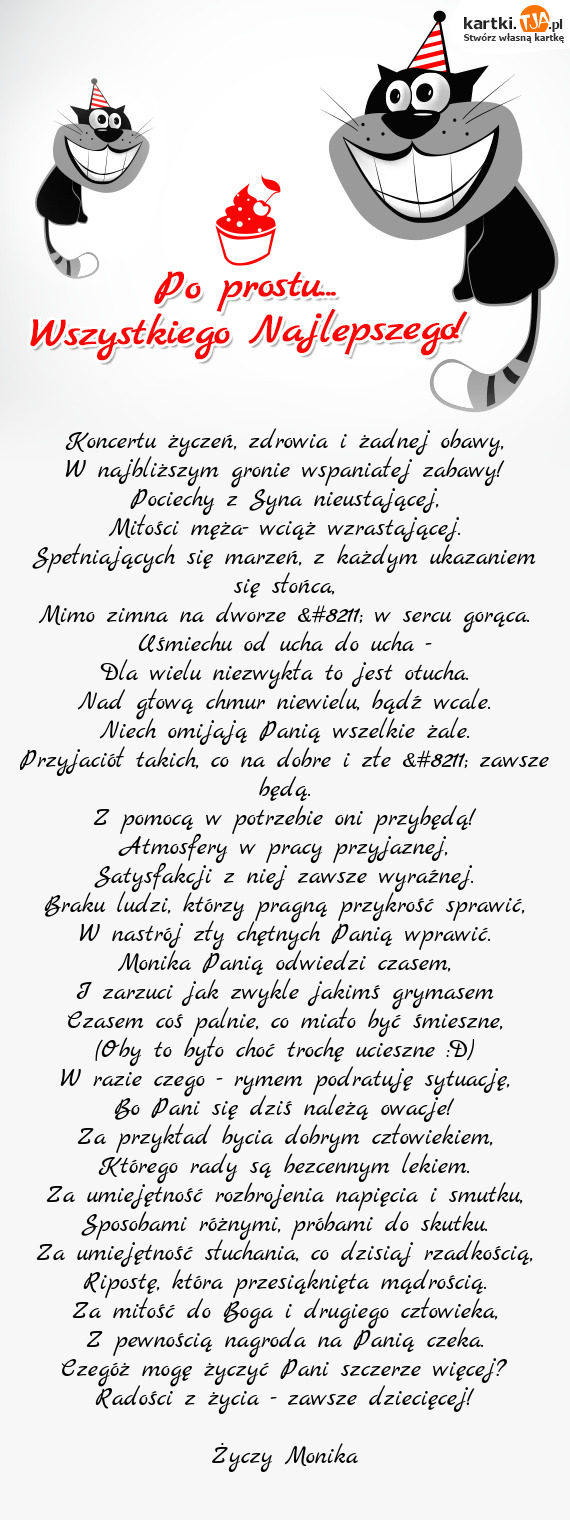 kartki.TJA.pl
Stwórz własną kartkę

Po prostu...
Wszystkiego Najlepszego!

Koncertu życzeń, zdrowia i żadnej obawy,
W najbliższym gronie wspaniałej zabawy!
Pociechy z Syna nieustającej,
Miłości męża- wciąż wzrastającej.
Spełniających się marzeń, z każdym ukazaniem się słońca,
Mimo zimna na dworze &#8211; w sercu gorąca.
Uśmiechu od ucha do ucha -
Dla wielu niezwykła to jest otucha.
Nad głową chmur niewielu, bądź wcale.
Niech omijają Panią wszelkie żale.
Przyjaciół takich, co na dobre i złe &#8211; zawsze będą.
Z pomocą w potrzebie oni przybędą!
Atmosfery w pracy przyjaznej,
Satysfakcji z niej zawsze wyraźnej.
Braku ludzi, którzy pragną przykrość sprawić,
W nastrój zły chętnych Panią wprawić.
Monika Panią odwiedzi czasem,
I zarzuci jak zwykle jakimś grymasem
Czasem coś palnie, co miało być śmieszne,
(Oby to było choć trochę ucieszne :D)
W razie czego - rymem podratuję sytuację,
Bo Pani się dziś należą owacje!
Za przykład bycia dobrym człowiekiem,
Którego rady są bezcennym lekiem.
Za umiejętność rozbrojenia napięcia i smutku,
Sposobami różnymi, próbami do skutku.
Za umiejętność słuchania, co dzisiaj rzadkością,
Ripostę, która przesiąknięta mądrością.
Za miłość do Boga i drugiego człowieka,
Z pewnością nagroda na Panią czeka.
Czegóż mogę życzyć Pani szczerze więcej?
Radości z życia - zawsze dziecięcej!

Życzy Monika